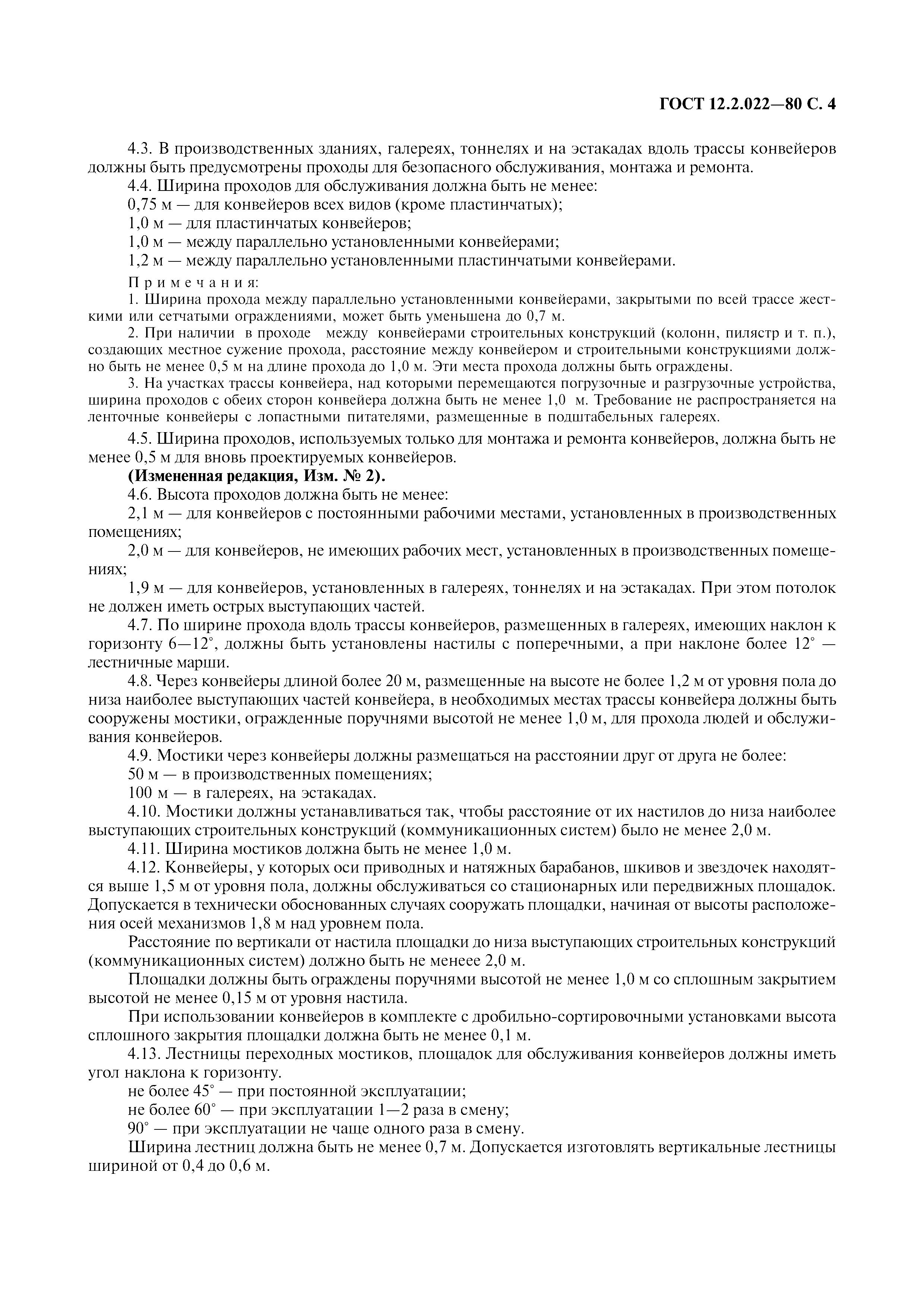 ГОСТ 12.2.022—80 С. 4

4.3. В производственных зданиях, галереях, тоннелях и на эстакадах вдоль трассы конвейеров должны быть предусмотрены проходы для безопасного обслуживания, монтажа и ремонта.

4.4. Ширина проходов для обслуживания должна быть не менее:

0,75 м — для конвейеров всех видов (кроме пластинчатых);

1,0 м — для пластинчатых конвейеров;

1,0 м — между параллельно установленными конвейерами;

1,2 м — между параллельно установленными пластинчатыми конвейерами.

Примечания:

1. Ширина прохода между параллельно установленными конвейерами, закрытыми по всей трассе жесткими или сетчатыми ограждениями, может быть уменьшена до 0,7 м.

2. При наличии в проходе между конвейерами строительных конструкций (колонн, пилястр и т. п.), создающих местное сужение прохода, расстояние между конвейером и строительными конструкциями должно быть не менее 0,5 м на длине прохода до 1,0 м. Эти места прохода должны быть ограждены.

3. На участках трассы конвейера, над которыми перемещаются погрузочные и разгрузочные устройства, ширина проходов с обеих сторон конвейера должна быть не менее 1,0 м. Требование не распространяется на ленточные конвейеры с лопастными питателями, размещенные в подштабельных галереях.

4.5. Ширина проходов, используемых только для монтажа и ремонта конвейеров, должна быть не менее 0,5 м для вновь проектируемых конвейеров.

(Измененная редакция, Изм. № 2).

4.6. Высота проходов должна быть не менее:

2,1 м — для конвейеров с постоянными рабочими местами, установленных в производственных помещениях;

2,0 м — для конвейеров, не имеющих рабочих мест, установленных в производственных помещениях;

1,9 м — для конвейеров, установленных в галереях, тоннелях и на эстакадах. При этом потолок не должен иметь острых выступающих частей.

4.7. По ширине прохода вдоль трассы конвейеров, размещенных в галереях, имеющих наклон к горизонту 6—12°, должны быть установлены настилы с поперечными, а при наклоне более 12° — лестничные марши.

4.8. Через конвейеры длиной более 20 м, размещенные на высоте не более 1,2 м от уровня пола до низа наиболее выступающих частей конвейера, в необходимых местах трассы конвейера должны быть сооружены мостики, огражденные поручнями высотой не менее 1,0 м, для прохода людей и обслуживания конвейеров.

4.9. Мостики через конвейеры должны размещаться на расстоянии друг от друга не более:

50 м — в производственных помещениях;

100 м — в галереях, на эстакадах.

4.10. Мостики должны устанавливаться так, чтобы расстояние от их настилов до низа наиболее выступающих строительных конструкций (коммуникационных систем) было не менее 2,0 м.

4.11. Ширина мостиков должна быть не менее 1,0 м.

4.12. Конвейеры, у которых оси приводных и натяжных барабанов, шкивов и звездочек находятся выше 1,5 м от уровня пола, должны обслуживаться со стационарных или передвижных площадок. Допускается в технически обоснованных случаях сооружать площадки, начиная от высоты расположения осей механизмов 1,8 м над уровнем пола.

Расстояние по вертикали от настила площадки до низа выступающих строительных конструкций (коммуникационных систем) должно быть не менеее 2,0 м.

Площадки должны быть ограждены поручнями высотой не менее 1,0 м со сплошным закрытием высотой не менее 0,15 м от уровня настила.

При использовании конвейеров в комплекте с дробильно-сортировочными установками высота сплошного закрытия площадки должна быть не менее 0,1 м.

4.13. Лестницы переходных мостиков, площадок для обслуживания конвейеров должны иметь угол наклона к горизонту.

не более 45° — при постоянной эксплуатации;

не более 60° — при эксплуатации 1—2 раза в смену;

90° — при эксплуатации не чаще одного раза в смену.

Ширина лестниц должна быть не менее 0,7 м. Допускается изготовлять вертикальные лестницы шириной от 0,4 до 0,6 м.